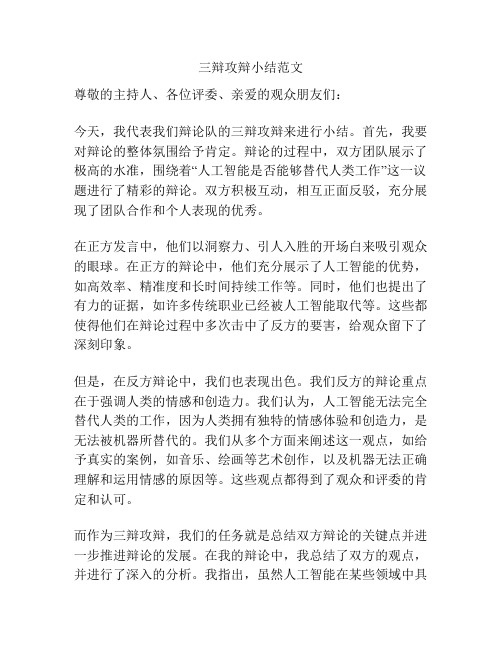 三辩攻辩小结范文

尊敬的主持人、各位评委、亲爱的观众朋友们：

今天，我代表我们辩论队的三辩攻辩来进行小结。首先，我要对辩论的整体氛围给予肯定。辩论的过程中，双方团队展示了极高的水准，围绕着“人工智能是否能够替代人类工作”这一议题进行了精彩的辩论。双方积极互动，相互正面反驳，充分展现了团队合作和个人表现的优秀。

在正方发言中，他们以洞察力、引人入胜的开场白来吸引观众的眼球。在正方的辩论中，他们充分展示了人工智能的优势，如高效率、精准度和长时间持续工作等。同时，他们也提出了有力的证据，如许多传统职业已经被人工智能取代等。这些都使得他们在辩论过程中多次击中了反方的要害，给观众留下了深刻印象。

但是，在反方辩论中，我们也表现出色。我们反方的辩论重点在于强调人类的情感和创造力。我们认为，人工智能无法完全替代人类的工作，因为人类拥有独特的情感体验和创造力，是无法被机器所替代的。我们从多个方面来阐述这一观点，如给予真实的案例，如音乐、绘画等艺术创作，以及机器无法正确理解和运用情感的原因等。这些观点都得到了观众和评委的肯定和认可。

而作为三辩攻辩，我们的任务就是总结双方辩论的关键点并进一步推进辩论的发展。在我的辩论中，我总结了双方的观点，并进行了深入的分析。我指出，虽然人工智能在某些领域中具